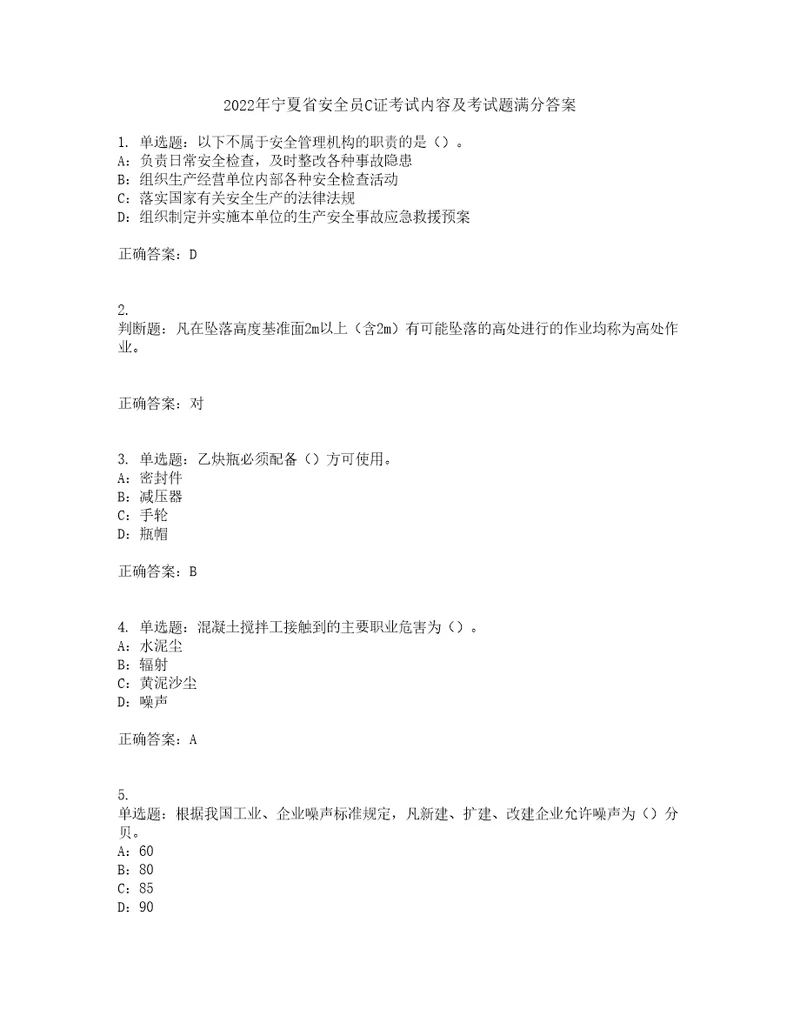 2022年宁夏省安全员C证考试内容及考试题满分答案

1. 单选题：以下不属于安全管理机构的职责的是（）。
A：负责日常安全检查，及时整改各种事故隐患
B：组织生产经营单位内部各种安全检查活动
C：落实国家有关安全生产的法律法规
D：组织制定并实施本单位的生产安全事故应急救援预案

正确答案：D

2.
判断题：凡在坠落高度基准面2m以上（含2m）有可能坠落的高处进行的作业均称为高处作业。

正确答案：对

3. 单选题：乙炔瓶必须配备（）方可使用。
A：密封件
B：减压器
C：手轮
D：瓶帽

正确答案：B

4. 单选题：混凝土搅拌工接触到的主要职业危害为（）。
A：水泥尘
B：辐射
C：黄泥沙尘
D：噪声

正确答案：A

5.
单选题：根据我国工业、企业噪声标准规定，凡新建、扩建、改建企业允许噪声为（）分贝。
A：60
B：80
C：85
D：90